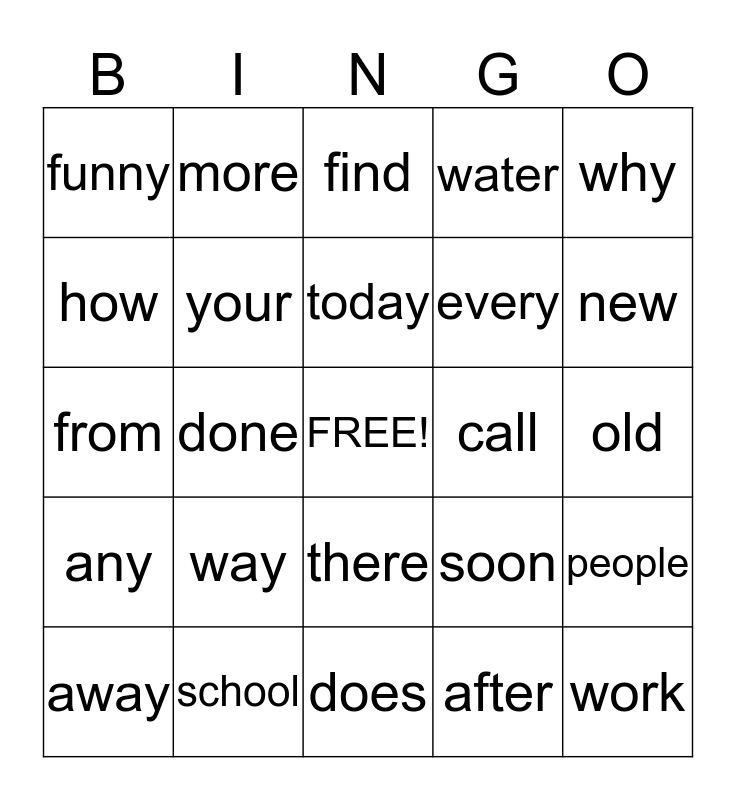 | B | I | N | G | O |
|---|---|---|---|---|
| funny | more | find | water | why |
| how | your | today | every | new |
| from | done | FREE! | call | old |
| any | way | there | soon | people |
| away | school | does | after | work |